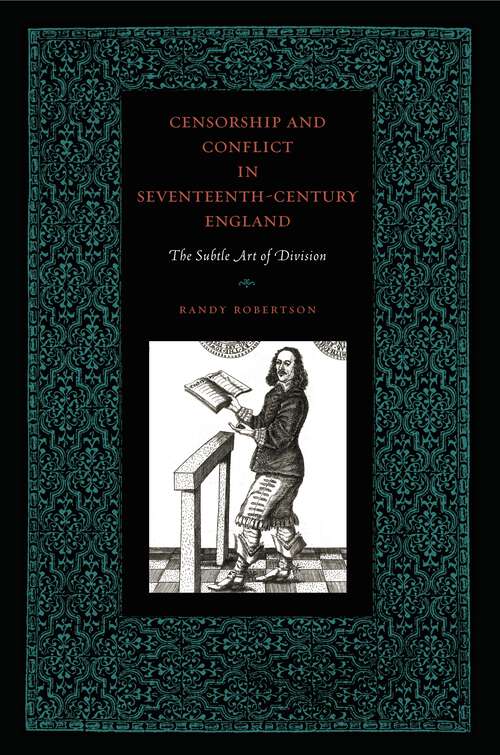 CENSORSHIP AND CONFLICT IN SEVENTEENTH-CENTURY ENGLAND

The Subtle Art of Division

RANDY ROBERTSON